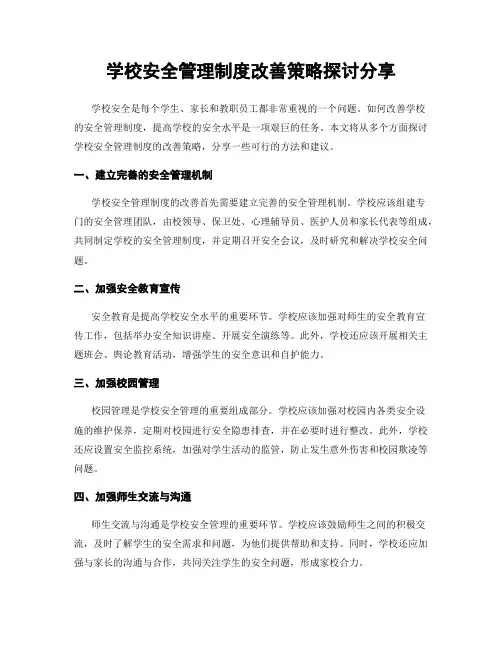 学校安全管理制度改善策略探讨分享

学校安全是每个学生、家长和教职员工都非常重视的一个问题。如何改善学校的安全管理制度，提高学校的安全水平是一项艰巨的任务。本文将从多个方面探讨学校安全管理制度的改善策略，分享一些可行的方法和建议。

一、建立完善的安全管理机制

学校安全管理制度的改善首先需要建立完善的安全管理机制。学校应该组建专门的安全管理团队，由校领导、保卫处、心理辅导员、医护人员和家长代表等组成，共同制定学校的安全管理制度，并定期召开安全会议，及时研究和解决学校安全问题。

二、加强安全教育宣传

安全教育是提高学校安全水平的重要环节。学校应该加强对师生的安全教育宣传工作，包括举办安全知识讲座、开展安全演练等。此外，学校还应该开展相关主题班会、舆论教育活动，增强学生的安全意识和自护能力。

三、加强校园管理

校园管理是学校安全管理的重要组成部分。学校应该加强对校园内各类安全设施的维护保养，定期对校园进行安全隐患排查，并在必要时进行整改。此外，学校还应设置安全监控系统，加强对学生活动的监管，防止发生意外伤害和校园欺凌等问题。

四、加强师生交流与沟通

师生交流与沟通是学校安全管理的重要环节。学校应该鼓励师生之间的积极交流，及时了解学生的安全需求和问题，为他们提供帮助和支持。同时，学校还应加强与家长的沟通与合作，共同关注学生的安全问题，形成家校合力。